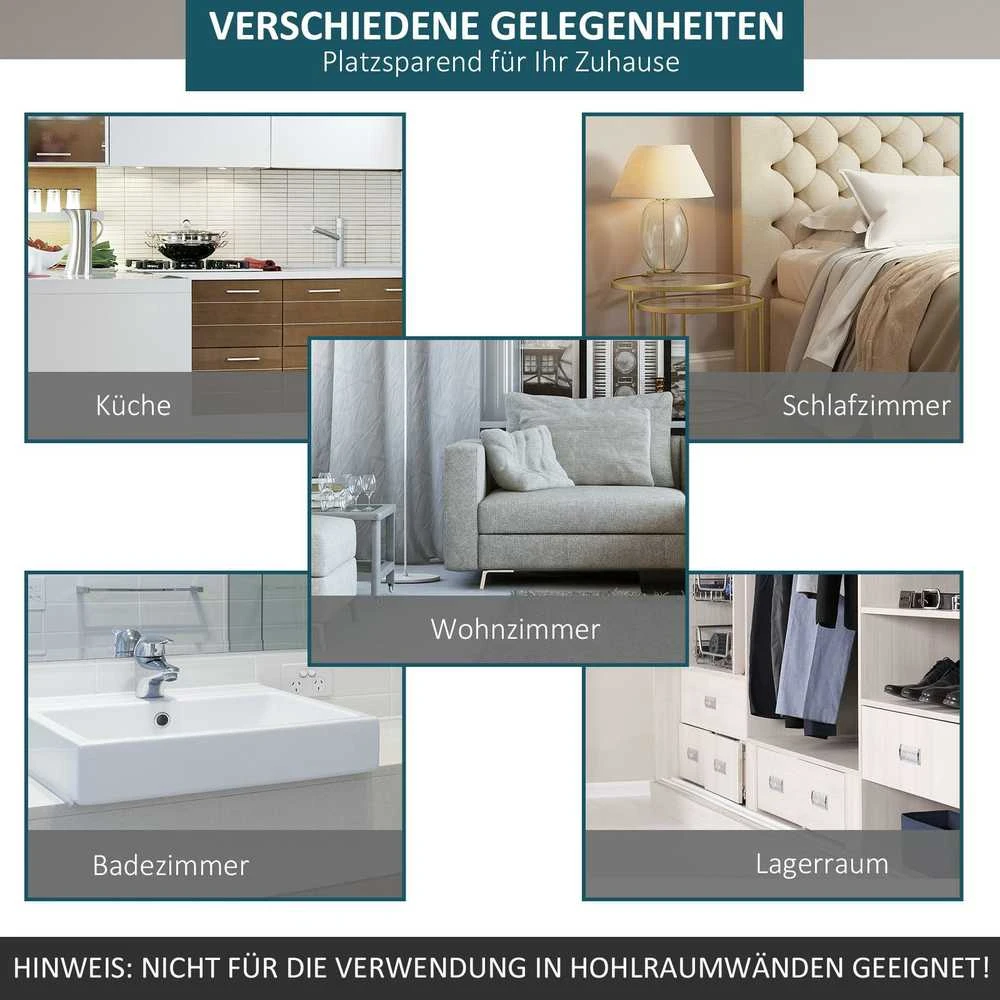 VERSCHIEDENE GELEGENHEITEN
Platzsparend für Ihr Zuhause

Küche

Schlafzimmer

Wohnzimmer

Badezimmer

Lagerraum

HINWEIS: NICHT FÜR DIE VERWENDUNG IN HOHLRAUMWÄNDEN GEEIGNET!